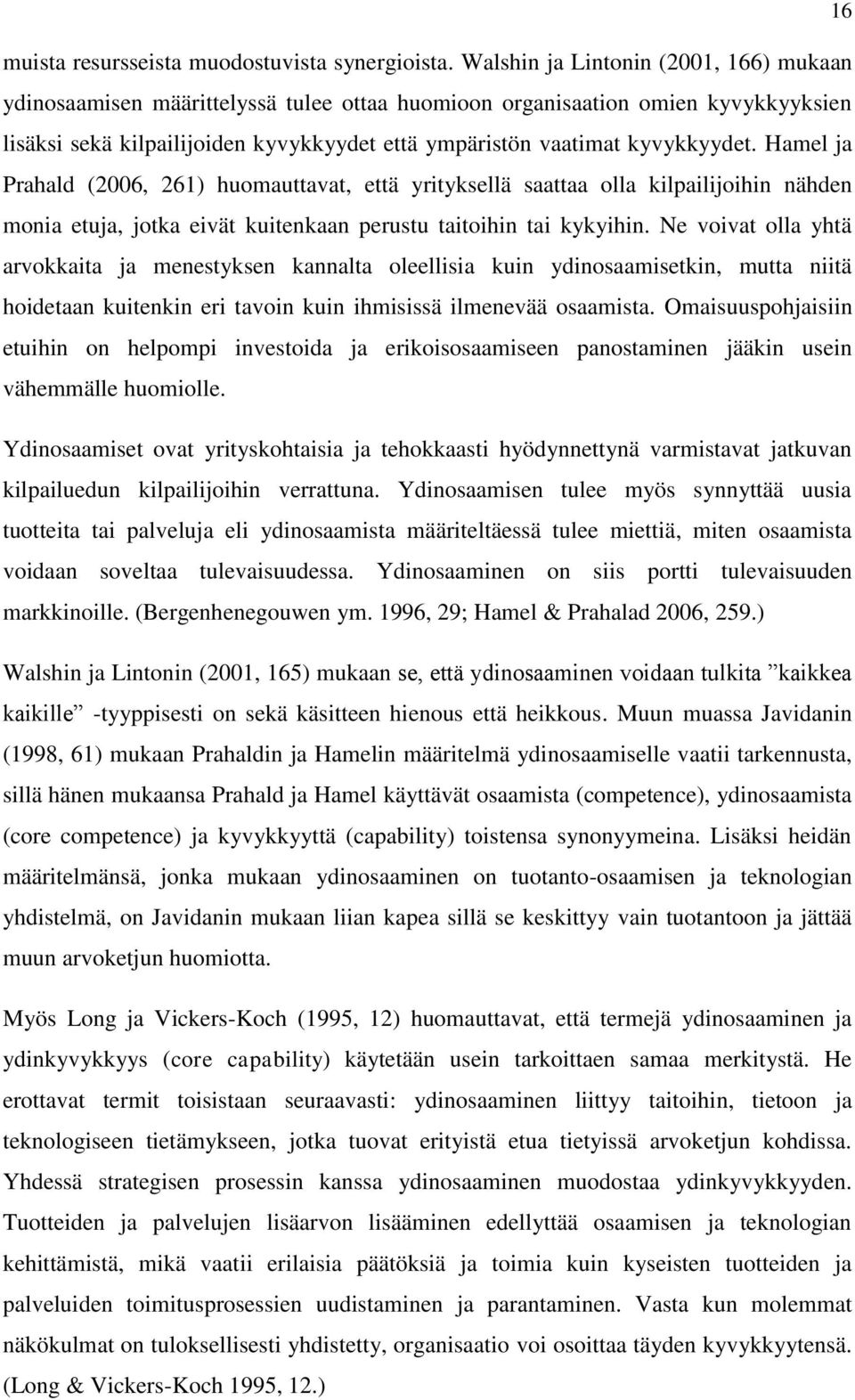 16

muista resursseista muodostuvista synergioista. Walshin ja Lintonin (2001, 166) mukaan ydinosaamisen määrittelyssä tulee ottaa huomioon organisaation omien kyvykkyyksien lisäksi sekä kilpailijoiden kyvykkyydet että ympäristön vaatimat kyvykkyydet. Hamel ja Prahald (2006, 261) huomauttavat, että yrityksellä saattaa olla kilpailijoihin nähden monia etuja, jotka eivät kuitenkaan perustu taitoihin tai kykyihin. Ne voivat olla yhtä arvokkaita ja menestyksen kannalta oleellisia kuin ydinosaamisetkin, mutta niitä hoidetaan kuitenkin eri tavoin kuin ihmisissä ilmenevää osaamista. Omaisuuspohjaisiin etuihin on helpompi investoida ja erikoisosaamiseen panostaminen jääkin usein vähemmälle huomiolle.

Ydinosaamiset ovat yrityskohtaisia ja tehokkaasti hyödynnettynä varmistavat jatkuvan kilpailuedun kilpailijoihin verrattuna. Ydinosaamisen tulee myös synnyttää uusia tuotteita tai palveluja eli ydinosaamista määriteltäessä tulee miettiä, miten osaamista voidaan soveltaa tulevaisuudessa. Ydinosaaminen on siis portti tulevaisuuden markkinoille. (Bergenhenegouwen ym. 1996, 29; Hamel & Prahalad 2006, 259.)

Walshin ja Lintonin (2001, 165) mukaan se, että ydinosaaminen voidaan tulkita ”kaikkea kaikille” -tyyppisesti on sekä käsitteen hienous että heikkous. Muun muassa Javidanin (1998, 61) mukaan Prahaldin ja Hamelin määritelmä ydinosaamiselle vaatii tarkennusta, sillä hänen mukaansa Prahald ja Hamel käyttävät osaamista (competence), ydinosaamista (core competence) ja kyvykkyyttä (capability) toistensa synonyymeina. Lisäksi heidän määritelmänsä, jonka mukaan ydinosaaminen on tuotanto-osaamisen ja teknologian yhdistelmä, on Javidanin mukaan liian kapea sillä se keskittyy vain tuotantoon ja jättää muun arvoketjun huomiotta.

Myös Long ja Vickers-Koch (1995, 12) huomauttavat, että termejä ydinosaaminen ja ydinkyvykkyys (core capability) käytetään usein tarkoittaen samaa merkitystä. He erottavat termit toisistaan seuraavasti: ydinosaaminen liittyy taitoihin, tietoon ja teknologiseen tietämykseen, jotka tuovat erityistä etua tietyissä arvoketjun kohdissa. Yhdessä strategisen prosessin kanssa ydinosaaminen muodostaa ydinkyvykkyyden. Tuotteiden ja palvelujen lisäarvon lisääminen edellyttää osaamisen ja teknologian kehittämistä, mikä vaatii erilaisia päätöksiä ja toimia kuin kyseisten tuotteiden ja palveluiden toimitusprosessien uudistaminen ja parantaminen. Vasta kun molemmat näkökulmat on tuloksellisesti yhdistetty, organisaatio voi osoittaa täyden kyvykkyytensä. (Long & Vickers-Koch 1995, 12.)